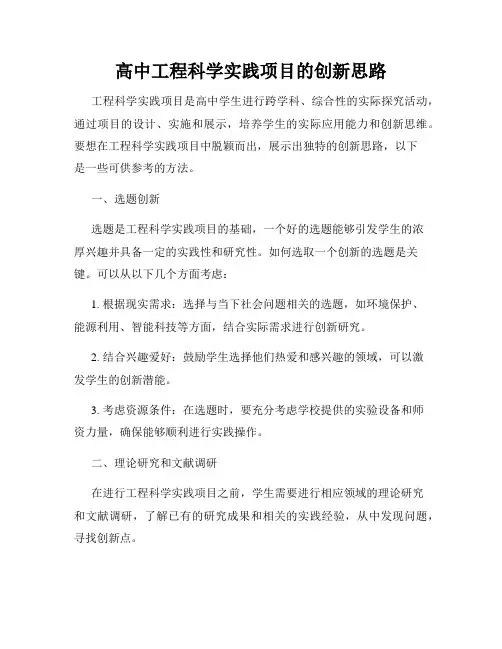 高中工程科学实践项目的创新思路

工程科学实践项目是高中学生进行跨学科、综合性的实际探究活动，通过项目的设计、实施和展示，培养学生的实际应用能力和创新思维。要想在工程科学实践项目中脱颖而出，展示出独特的创新思路，以下是一些可供参考的方法。

一、选题创新

选题是工程科学实践项目的基础，一个好的选题能够引发学生的浓厚兴趣并具备一定的实践性和研究性。如何选取一个创新的选题是关键。可以从以下几个方面考虑：

1. 根据现实需求：选择与当下社会问题相关的选题，如环境保护、能源利用、智能科技等方面，结合实际需求进行创新研究。

2. 结合兴趣爱好：鼓励学生选择他们热爱和感兴趣的领域，可以激发学生的创新潜能。

3. 考虑资源条件：在选题时，要充分考虑学校提供的实验设备和师资力量，确保能够顺利进行实践操作。

二、理论研究和文献调研

在进行工程科学实践项目之前，学生需要进行相应领域的理论研究和文献调研，了解已有的研究成果和相关的实践经验，从中发现问题，寻找创新点。